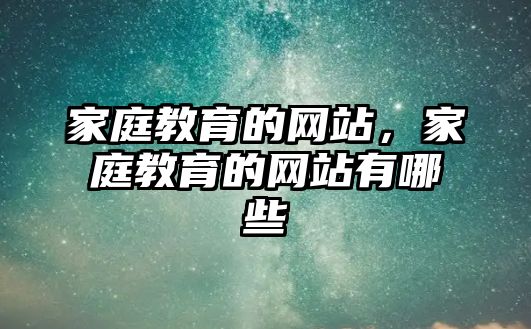 家庭教育的网站，家庭教育的网站有哪些